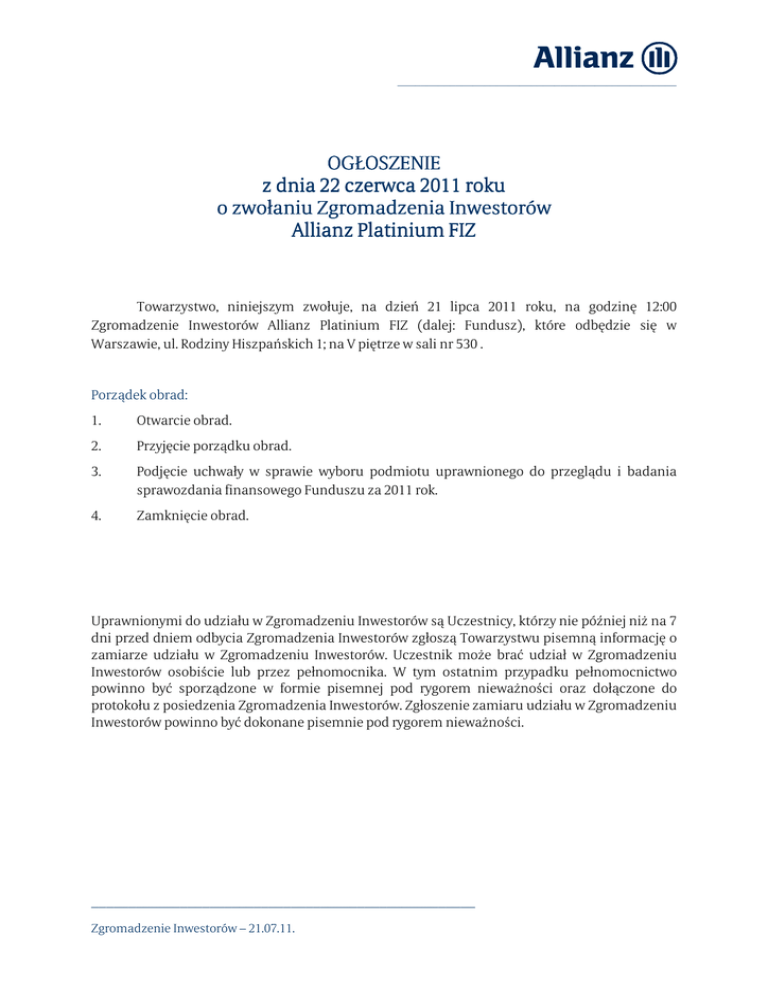 Allianz

OGŁOSZENIE
z dnia 22 czerwca 2011 roku
o zwołaniu Zgromadzenia Inwestorów
Allianz Platinium FIZ

Towarzystwo, niniejszym zwołuje, na dzień 21 lipca 2011 roku, na godzinę 12:00 Zgromadzenie Inwestorów Allianz Platinium FIZ (dalej: Fundusz), które odbędzie się w Warszawie, ul. Rodziny Hiszpańskich 1; na V piętrze w sali nr 530 .

Porządek obrad:

1. Otwarcie obrad.

2. Przyjęcie porządku obrad.

3. Podjęcie uchwały w sprawie wyboru podmiotu uprawnionego do przeglądu i badania sprawozdania finansowego Funduszu za 2011 rok.

4. Zamknięcie obrad.

Uprawnionymi do udziału w Zgromadzeniu Inwestorów są Uczestnicy, którzy nie później niż na 7 dni przed dniem odbycia Zgromadzenia Inwestorów zgłoszą Towarzystwu pisemną informację o zamiarze udziału w Zgromadzeniu Inwestorów. Uczestnik może brać udział w Zgromadzeniu Inwestorów osobiście lub przez pełnomocnika. W tym ostatnim przypadku pełnomocnictwo powinno być sporządzone w formie pisemnej pod rygorem nieważności oraz dołączone do protokołu z posiedzenia Zgromadzenia Inwestorów. Zgłoszenie zamiaru udziału w Zgromadzeniu Inwestorów powinno być dokonane pisemnie pod rygorem nieważności.

Zgromadzenie Inwestorów – 21.07.11.